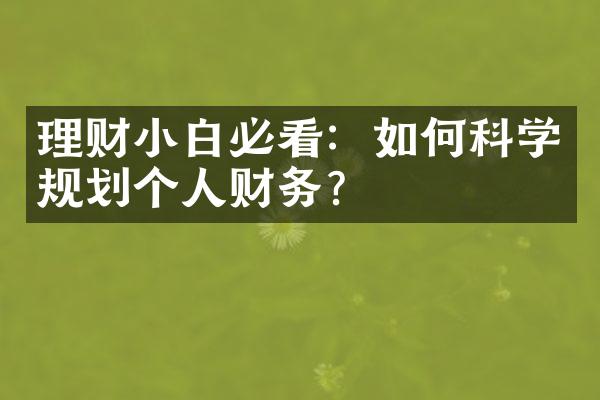 理财小白必看：如何科学规划个人财务？